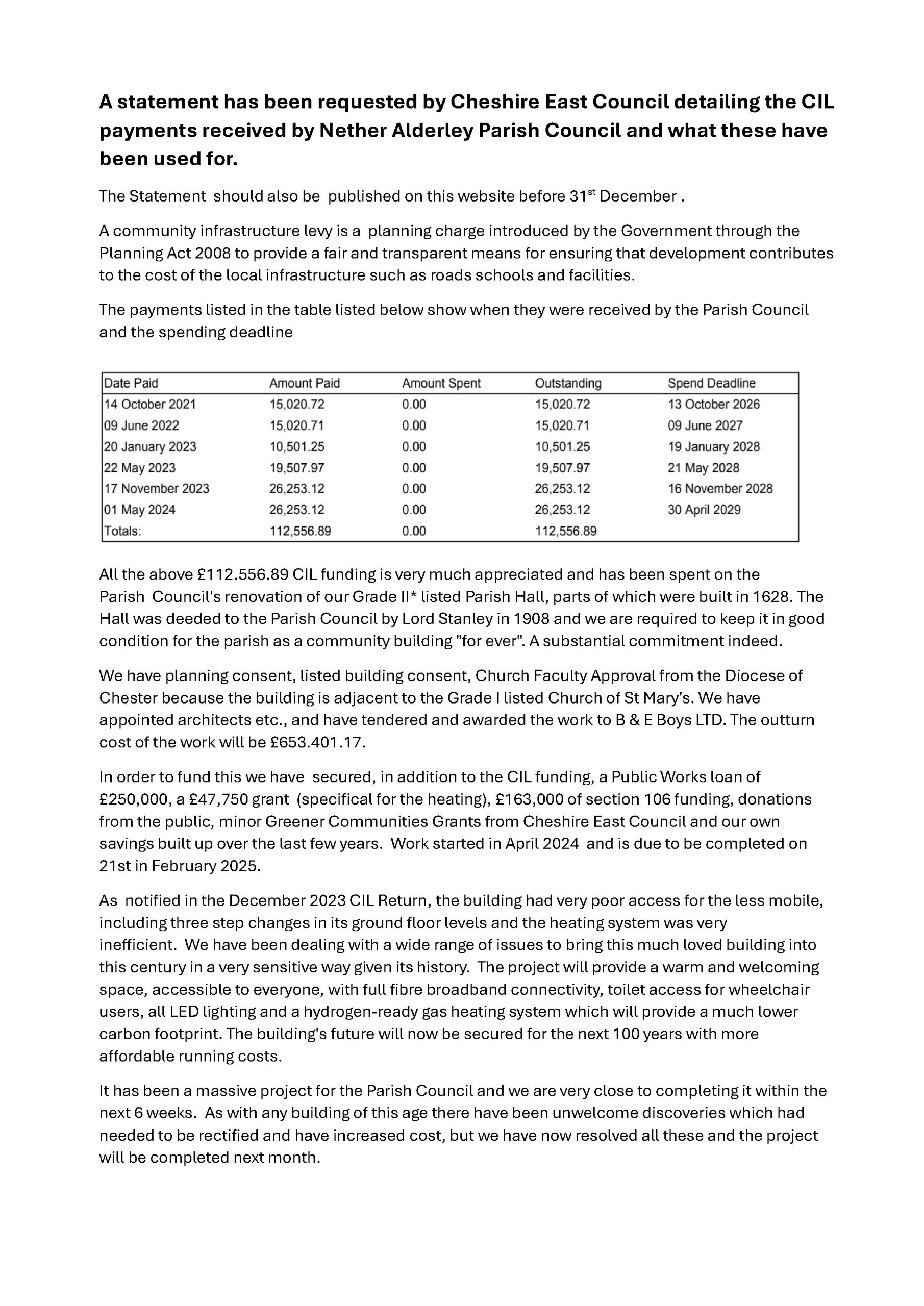 A statement has been requested by Cheshire East Council detailing the CIL payments received by Nether Alderley Parish Council and what these have been used for.

The Statement should also be published on this website before 31$^{st}$ December .

A community infrastructure levy is a planning charge introduced by the Government through the Planning Act 2008 to provide a fair and transparent means for ensuring that development contributes to the cost of the local infrastructure such as roads schools and facilities.

The payments listed in the table listed below show when they were received by the Parish Council and the spending deadline

| Date Paid | Amount Paid | Amount Spent | Outstanding | Spend Deadline |
|---|---|---|---|---|
| 14 October 2021 | 15,020.72 | 0.00 | 15,020.72 | 13 October 2026 |
| 09 June 2022 | 15,020.71 | 0.00 | 15,020.71 | 09 June 2027 |
| 20 January 2023 | 10,501.25 | 0.00 | 10,501.25 | 19 January 2028 |
| 22 May 2023 | 19,507.97 | 0.00 | 19,507.97 | 21 May 2028 |
| 17 November 2023 | 26,253.12 | 0.00 | 26,253.12 | 16 November 2028 |
| 01 May 2024 | 26,253.12 | 0.00 | 26,253.12 | 30 April 2029 |
| Totals: | 112,556.89 | 0.00 | 112,556.89 | |

All the above £112.556.89 CIL funding is very much appreciated and has been spent on the Parish Council's renovation of our Grade II* listed Parish Hall, parts of which were built in 1628. The Hall was deeded to the Parish Council by Lord Stanley in 1908 and we are required to keep it in good condition for the parish as a community building "for ever". A substantial commitment indeed.

We have planning consent, listed building consent, Church Faculty Approval from the Diocese of Chester because the building is adjacent to the Grade I listed Church of St Mary's. We have appointed architects etc., and have tendered and awarded the work to B & E Boys LTD. The outturn cost of the work will be £653.401.17.

In order to fund this we have secured, in addition to the CIL funding, a Public Works loan of £250,000, a £47,750 grant (specifical for the heating), £163,000 of section 106 funding, donations from the public, minor Greener Communities Grants from Cheshire East Council and our own savings built up over the last few years. Work started in April 2024 and is due to be completed on 21st in February 2025.

As notified in the December 2023 CIL Return, the building had very poor access for the less mobile, including three step changes in its ground floor levels and the heating system was very inefficient. We have been dealing with a wide range of issues to bring this much loved building into this century in a very sensitive way given its history. The project will provide a warm and welcoming space, accessible to everyone, with full fibre broadband connectivity, toilet access for wheelchair users, all LED lighting and a hydrogen-ready gas heating system which will provide a much lower carbon footprint. The building's future will now be secured for the next 100 years with more affordable running costs.

It has been a massive project for the Parish Council and we are very close to completing it within the next 6 weeks. As with any building of this age there have been unwelcome discoveries which had needed to be rectified and have increased cost, but we have now resolved all these and the project will be completed next month.